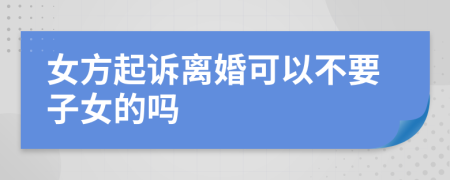 女方起诉离婚可以不要子女的吗